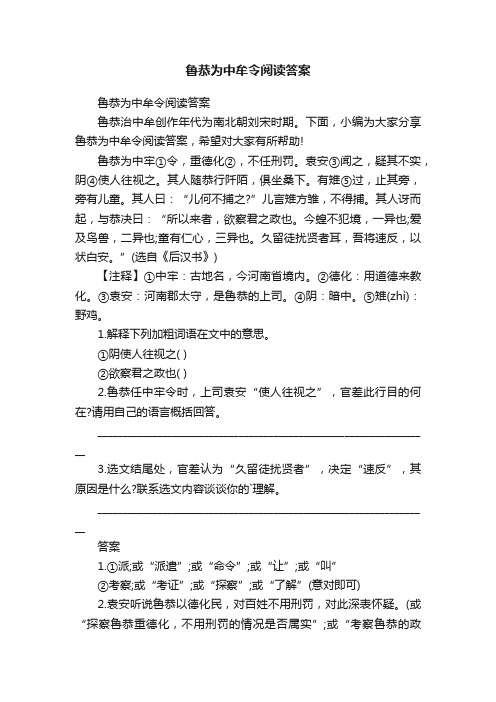 鲁恭为中牟令阅读答案

鲁恭为中牟令阅读答案

鲁恭治中牟创作年代为南北朝刘宋时期。下面，小编为大家分享鲁恭为中牟令阅读答案，希望对大家有所帮助!

鲁恭为中牢①令，重德化②，不任刑罚。袁安③闻之，疑其不实，阴④使人往视之。其人随恭行阡陌，俱坐桑下。有雉⑤过，止其旁，旁有儿童。其人曰：“儿何不捕之?”儿言雉方雏，不得捕。其人讶而起，与恭决曰：“所以来者，欲察君之政也。今蝗不犯境，一异也;爱及鸟兽，二异也;童有仁心，三异也。久留徒扰贤者耳，吾将速反，以状白安。”(选自《后汉书》)

【注释】①中牢：古地名，今河南省境内。②德化：用道德来教化。③袁安：河南郡太守，是鲁恭的上司。④阴：暗中。⑤雉(zhi)：野鸡。

1.解释下列加粗词语在文中的意思。

①阴使人往视之( )

②欲察君之政也( )

2.鲁恭任中牢令时，上司袁安“使人往视之”，官差此行目的何在?请用自己的语言概括回答。

________________________________________________________________

3.选文结尾处，官差认为“久留徒扰贤者”，决定“速反”，其原因是什么?联系选文内容谈谈你的`理解。

________________________________________________________________

答案

1.①派;或“派遣”;或“命令”;或“让”;或“叫”

②考察;或“考证”;或“探察”;或“了解”(意对即可)

2.袁安听说鲁恭以德化民，对百姓不用刑罚，对此深表怀疑。(或“探察鲁恭重德化，不用刑罚的情况是否属实”;或“考察鲁恭的政